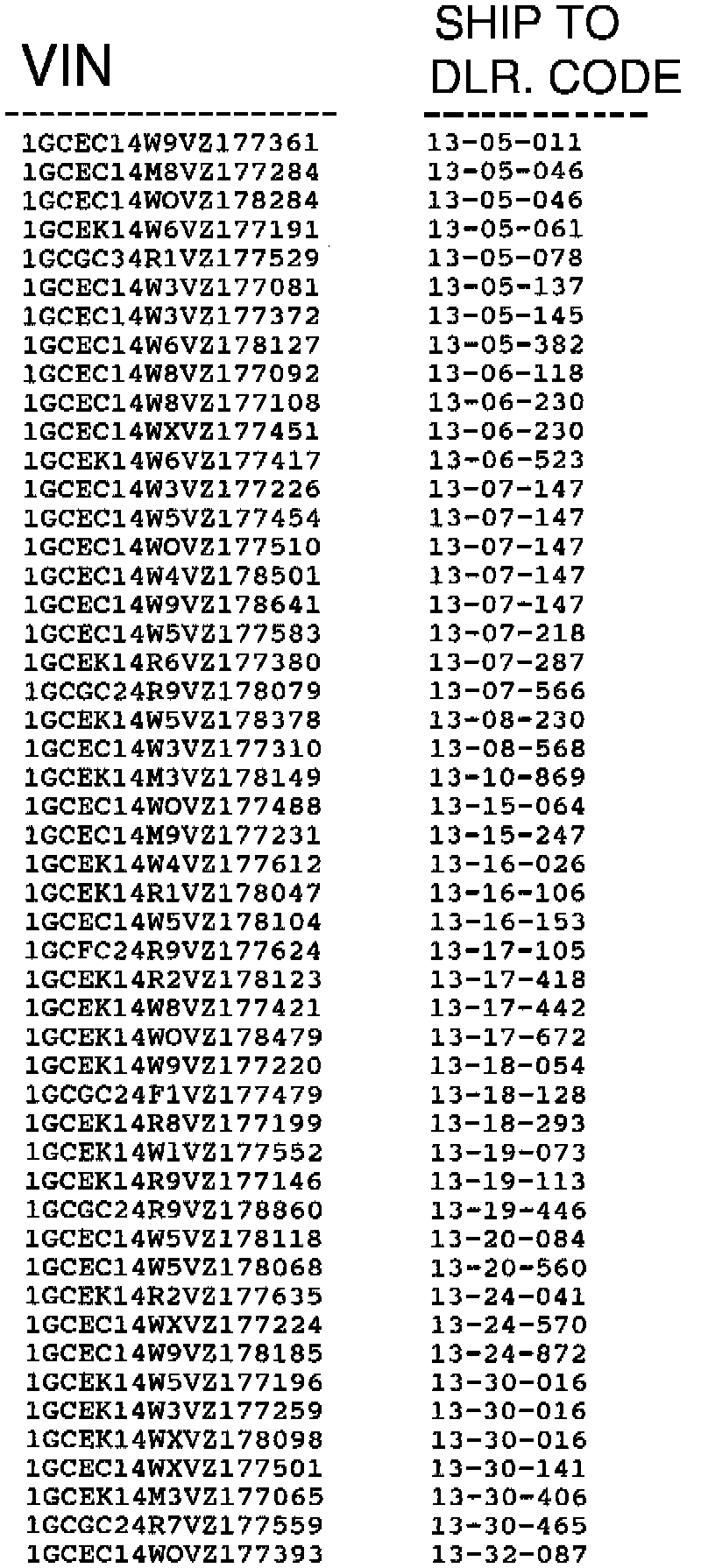 | VIN | SHIP TO DLR. CODE |
|---|---|
| 1GCEC14W9VZ177361 | 13-05-011 |
| 1GCEC14M8VZ177284 | 13-05-046 |
| 1GCEC14WOVZ178284 | 13-05-046 |
| 1GCEK14W6VZ177191 | 13-05-061 |
| 1GCGC34R1VZ177529 | 13-05-078 |
| 1GCEC14W3VZ177081 | 13-05-137 |
| 1GCEC14W3VZ177372 | 13-05-145 |
| 1GCEC14W6VZ178127 | 13-05-382 |
| 1GCEC14W8VZ177092 | 13-06-118 |
| 1GCEC14W8VZ177108 | 13-06-230 |
| 1GCEC14WXVZ177451 | 13-06-230 |
| 1GCEK14W6VZ177417 | 13-06-523 |
| 1GCEC14W3VZ177226 | 13-07-147 |
| 1GCEC14W5VZ177454 | 13-07-147 |
| 1GCEC14WOVZ177510 | 13-07-147 |
| 1GCEC14W4VZ178501 | 13-07-147 |
| 1GCEC14W9VZ178641 | 13-07-147 |
| 1GCEC14W5VZ177583 | 13-07-218 |
| 1GCEK14R6VZ177380 | 13-07-287 |
| 1GCGC24R9VZ178079 | 13-07-566 |
| 1GCEK14W5VZ178378 | 13-08-230 |
| 1GCEC14W3VZ177310 | 13-08-568 |
| 1GCEK14M3VZ178149 | 13-10-869 |
| 1GCEC14WOVZ177488 | 13-15-064 |
| 1GCEC14M9VZ177231 | 13-15-247 |
| 1GCEK14W4VZ177612 | 13-16-026 |
| 1GCEK14R1VZ178047 | 13-16-106 |
| 1GCEC14W5VZ178104 | 13-16-153 |
| 1GCFC24R9VZ177624 | 13-17-105 |
| 1GCEK14R2VZ178123 | 13-17-418 |
| 1GCEK14W8VZ177421 | 13-17-442 |
| 1GCEK14WOVZ178479 | 13-17-672 |
| 1GCEK14W9VZ177220 | 13-18-054 |
| 1GCGC24F1VZ177479 | 13-18-128 |
| 1GCEK14R8VZ177199 | 13-18-293 |
| 1GCEK14W1VZ177552 | 13-19-073 |
| 1GCEK14R9VZ177146 | 13-19-113 |
| 1GCGC24R9VZ178860 | 13-19-446 |
| 1GCEC14W5VZ178118 | 13-20-084 |
| 1GCEC14W5VZ178068 | 13-20-560 |
| 1GCEK14R2VZ177635 | 13-24-041 |
| 1GCEC14WXVZ177224 | 13-24-570 |
| 1GCEC14W9VZ178185 | 13-24-872 |
| 1GCEK14W5VZ177196 | 13-30-016 |
| 1GCEK14W3VZ177259 | 13-30-016 |
| 1GCEK14WXVZ178098 | 13-30-016 |
| 1GCEC14WXVZ177501 | 13-30-141 |
| 1GCEK14M3VZ177065 | 13-30-406 |
| 1GCGC24R7VZ177559 | 13-30-465 |
| 1GCEC14WOVZ177393 | 13-32-087 |